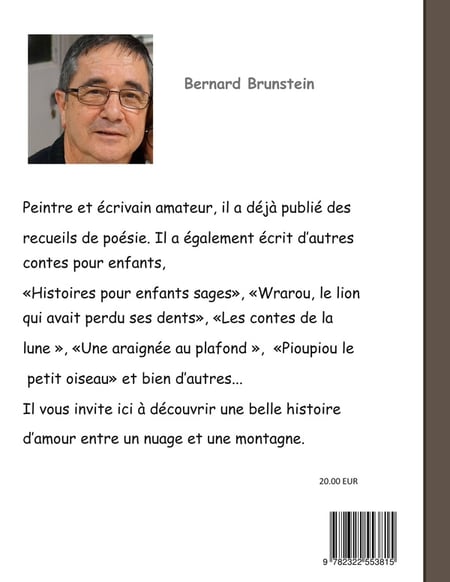 Bernard Brunstein

Peintre et écrivain amateur, il a déjà publié des recueils de poésie. Il a également écrit d'autres contes pour enfants,

«Histoires pour enfants sages», «Wrarou, le lion qui avait perdu ses dents», «Les contes de la lune », «Une araignée au plafond », «Pioupiou le petit oiseau» et bien d'autres...

Il vous invite ici à découvrir une belle histoire d'amour entre un nuage et une montagne.

20.00 EUR

9 782322 553815